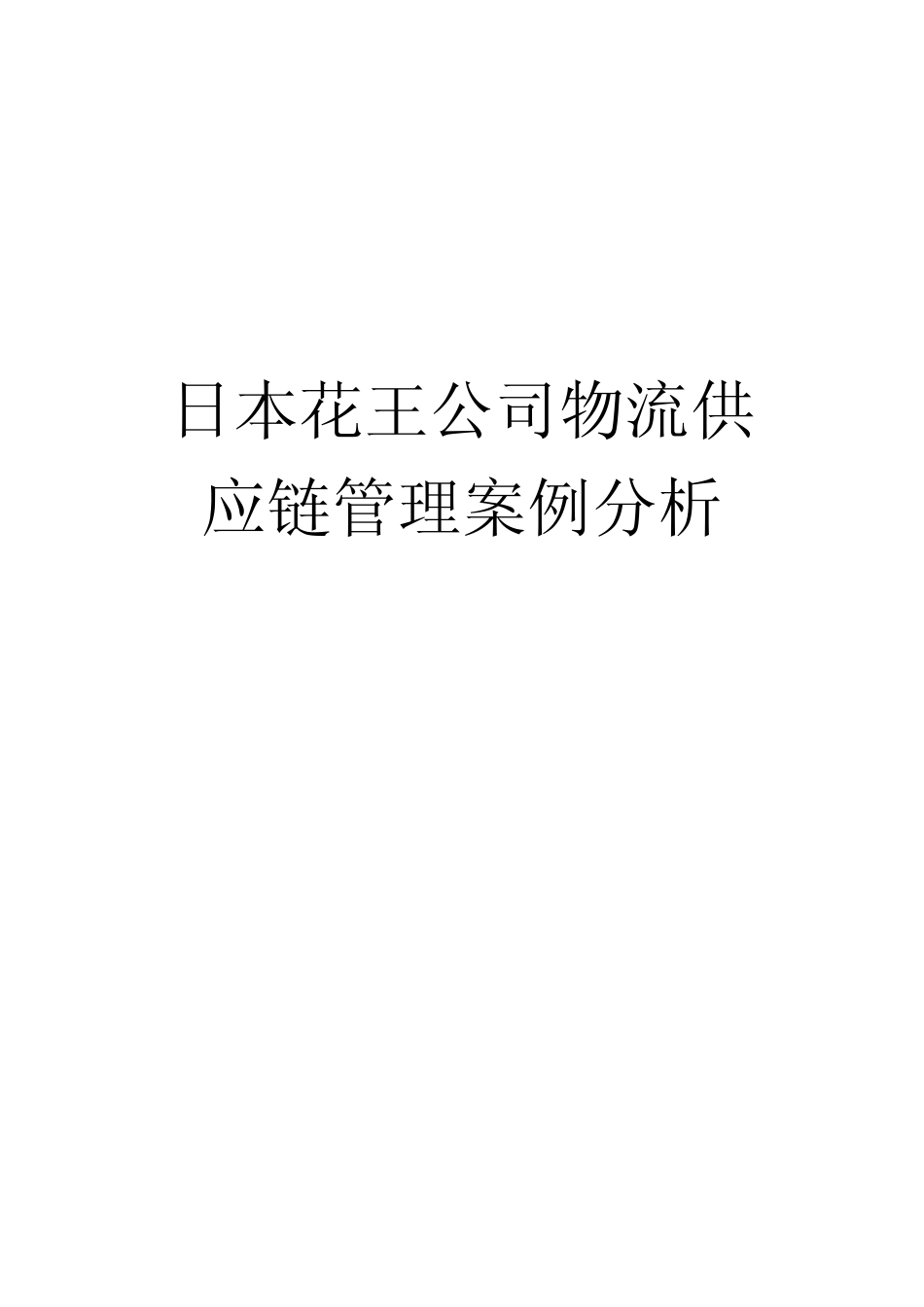 日本花王公司物流供应链管理案例分析